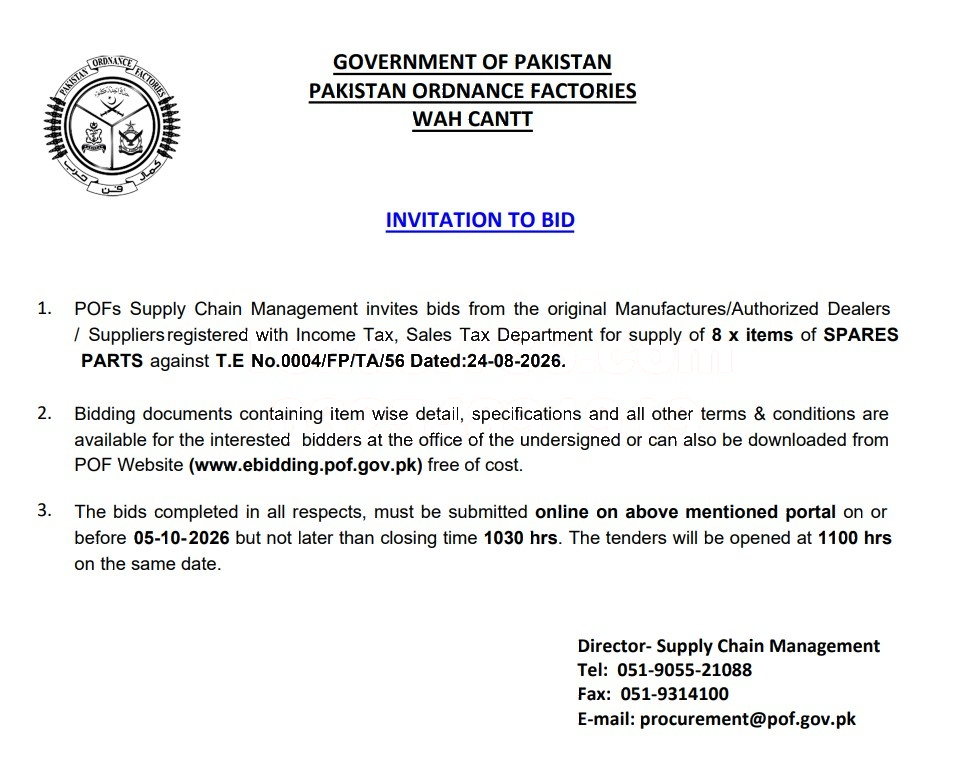 PAKISTAN ORDNANCE FACTORIES

GOVERNMENT OF PAKISTAN
PAKISTAN ORDNANCE FACTORIES
WAH CANTT

INVITATION TO BID

1. POFs Supply Chain Management invites bids from the original Manufactures/Authorized Dealers / Suppliers registered with Income Tax, Sales Tax Department for supply of 8 x items of SPARES PARTS against T.E No.0004/FP/TA/56 Dated:24-08-2026.

2. Bidding documents containing item wise detail, specifications and all other terms & conditions are available for the interested bidders at the office of the undersigned or can also be downloaded from POF Website (www.ebidding.pof.gov.pk) free of cost.

3. The bids completed in all respects, must be submitted online on above mentioned portal on or before 05-10-2026 but not later than closing time 1030 hrs. The tenders will be opened at 1100 hrs on the same date.

Director- Supply Chain Management
Tel: 051-9055-21088
Fax: 051-9314100
E-mail: procurement@pof.gov.pk